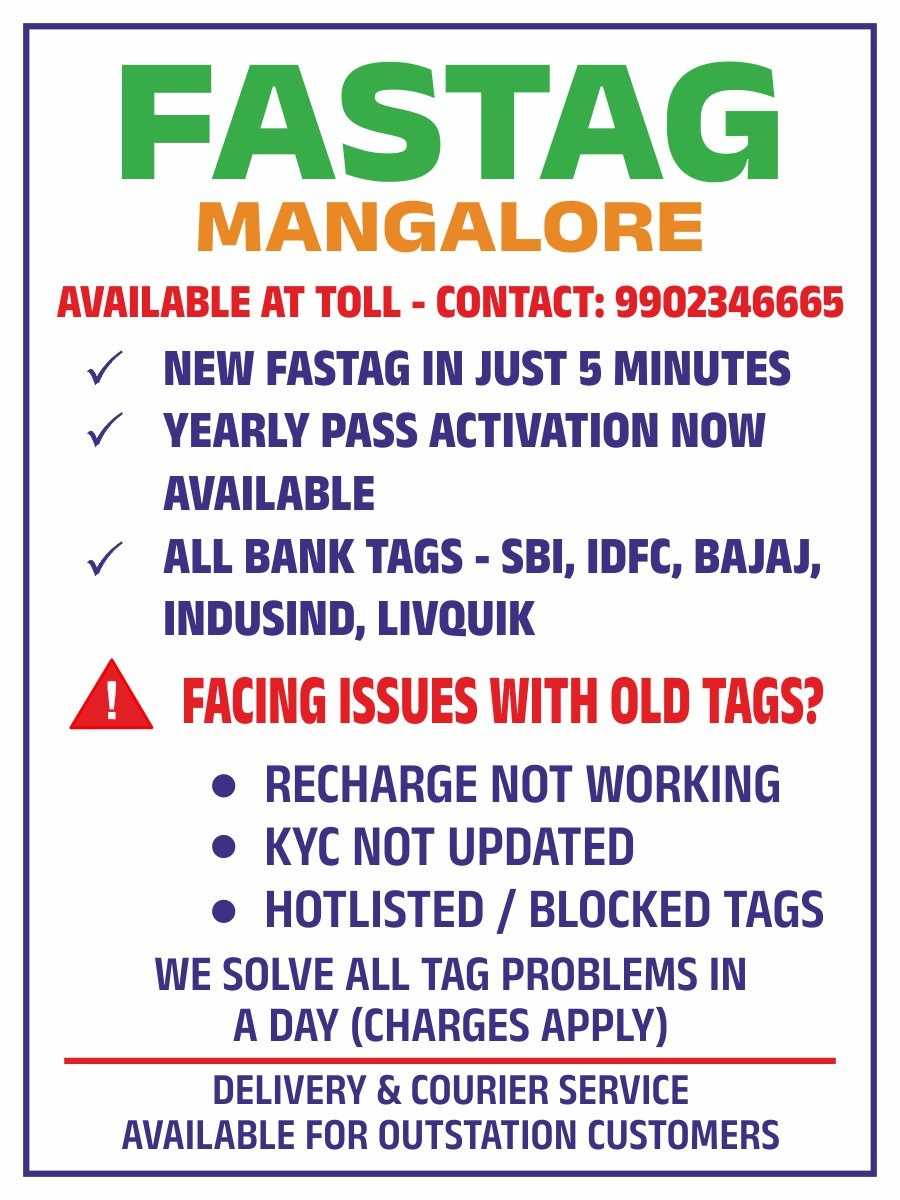 FASTAG
MANGALORE

AVAILABLE AT TOLL - CONTACT: 9902346665

✓ NEW FASTAG IN JUST 5 MINUTES
✓ YEARLY PASS ACTIVATION NOW AVAILABLE
✓ ALL BANK TAGS - SBI, IDFC, BAJAJ, INDUSIND, LIVQUIK

! FACING ISSUES WITH OLD TAGS?

• RECHARGE NOT WORKING
• KYC NOT UPDATED
• HOTLISTED / BLOCKED TAGS

WE SOLVE ALL TAG PROBLEMS IN A DAY (CHARGES APPLY)

DELIVERY & COURIER SERVICE AVAILABLE FOR OUTSTATION CUSTOMERS